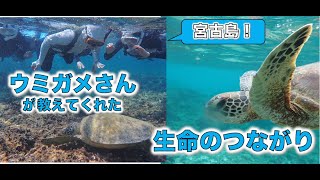 宮古島！

ウミガメさん
が教えてくれた

生命のつながり